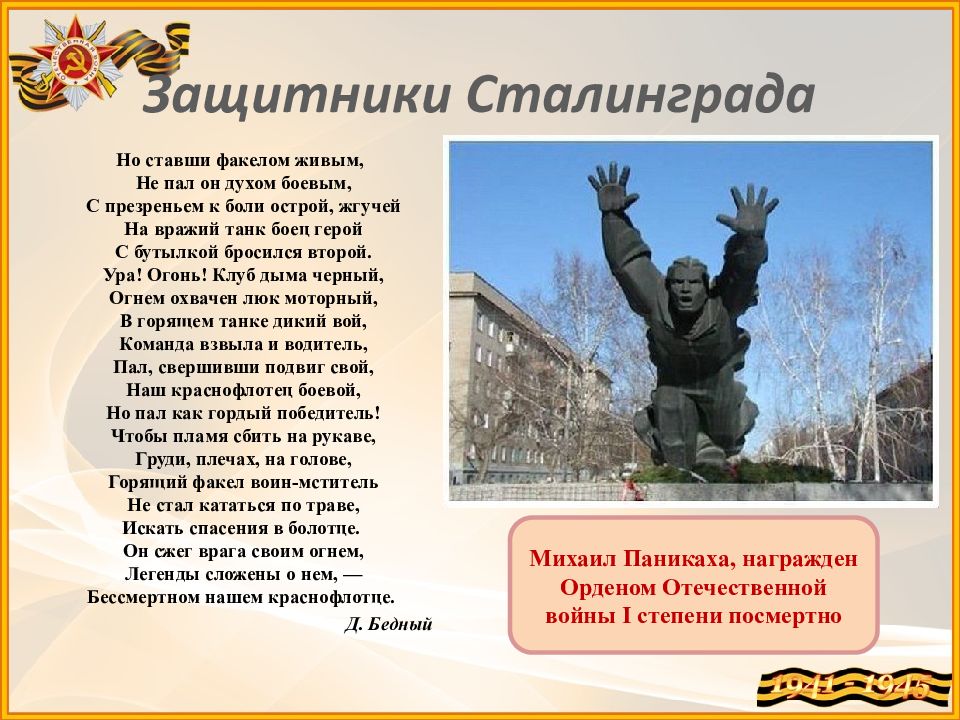 Защитники Сталинграда

Но ставши факелом живым,
Не пал он духом боевым,
С презреньем к боли острой, жгучей
На вражий танк боец герой
С бутылкой бросился второй.
Ура! Огонь! Клуб дыма черный,
Огнем охвачен люк моторный,
В горящем танке дикий вой,
Команда взвыла и водитель,
Пал, свершивши подвиг свой,
Наш краснофлотец боевой,
Но пал как гордый победитель!
Чтобы пламя сбить на рукаве,
Груди, плечах, на голове,
Горящий факел воин-мститель
Не стал кататься по траве,
Искать спасения в болотце.
Он сжег врага своим огнем,
Легенды сложены о нем, —
Бессмертном нашем краснофлотце.

Д. Бедный

Михаил Паникаха, награжден Орденом Отечественной войны I степени посмертно

1941 - 1945